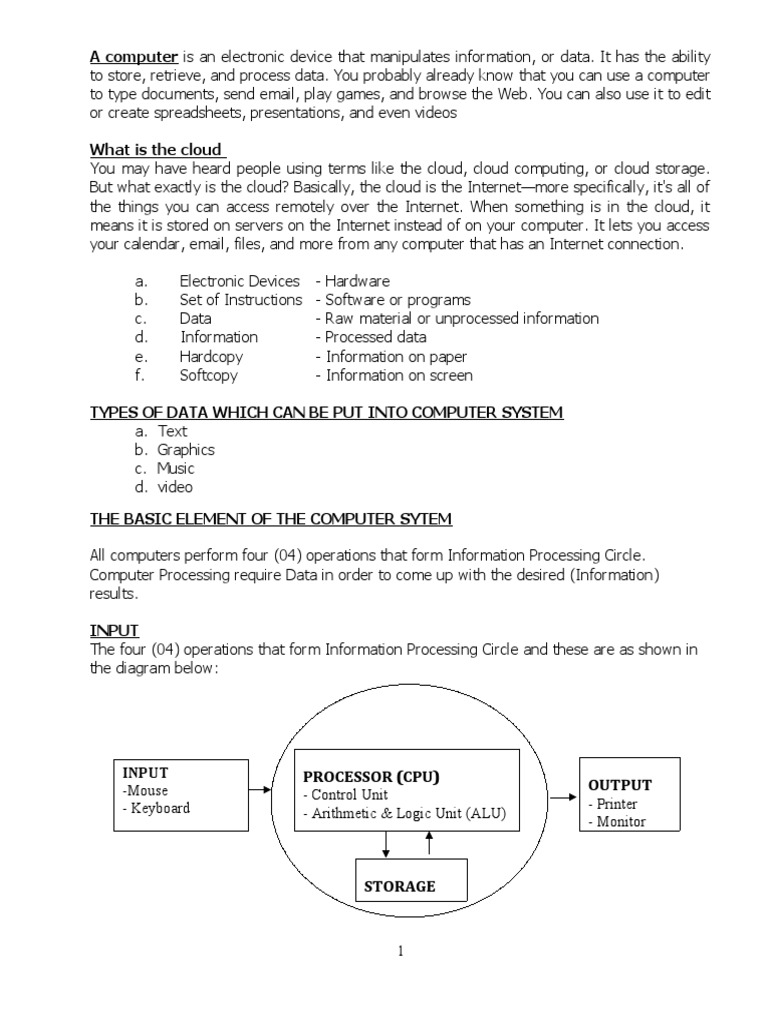 A computer is an electronic device that manipulates information, or data. It has the ability to store, retrieve, and process data. You probably already know that you can use a computer to type documents, send email, play games, and browse the Web. You can also use it to edit or create spreadsheets, presentations, and even videos

What is the cloud
You may have heard people using terms like the cloud, cloud computing, or cloud storage. But what exactly is the cloud? Basically, the cloud is the Internet—more specifically, it's all of the things you can access remotely over the Internet. When something is in the cloud, it means it is stored on servers on the Internet instead of on your computer. It lets you access your calendar, email, files, and more from any computer that has an Internet connection.

a. Electronic Devices - Hardware
b. Set of Instructions - Software or programs
c. Data - Raw material or unprocessed information
d. Information - Processed data
e. Hardcopy - Information on paper
f. Softcopy - Information on screen

TYPES OF DATA WHICH CAN BE PUT INTO COMPUTER SYSTEM
a. Text
b. Graphics
c. Music
d. video

THE BASIC ELEMENT OF THE COMPUTER SYTEM

All computers perform four (04) operations that form Information Processing Circle. Computer Processing require Data in order to come up with the desired (Information) results.

INPUT
The four (04) operations that form Information Processing Circle and these are as shown in the diagram below:

INPUT
-Mouse
- Keyboard

PROCESSOR (CPU)
- Control Unit
- Arithmetic & Logic Unit (ALU)

OUTPUT
- Printer
- Monitor

STORAGE

1